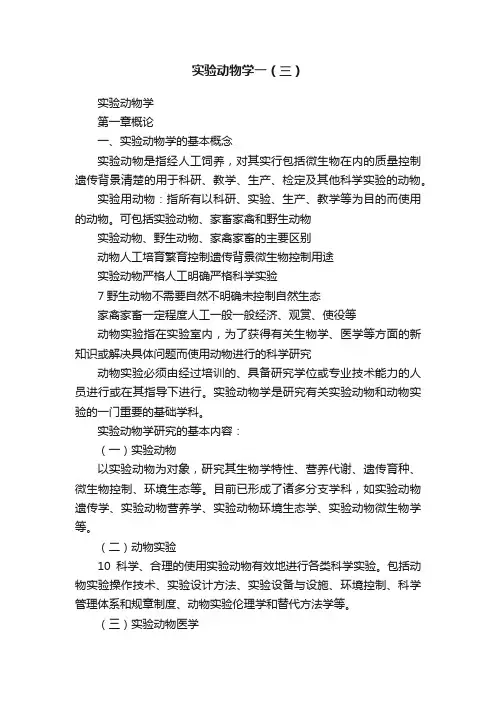 实验动物学一（三）

实验动物学

第一章概论

一、实验动物学的基本概念

实验动物是指经人工饲养，对其实行包括微生物在内的质量控制遗传背景清楚的用于科研、教学、生产、检定及其他科学实验的动物。

实验用动物：指所有以科研、实验、生产、教学等为目的而使用的动物。可包括实验动物、家畜家禽和野生动物

实验动物、野生动物、家禽家畜的主要区别

动物人工培育繁育控制遗传背景微生物控制用途

实验动物严格人工明确严格科学实验

7 野生动物不需要自然不明确未控制自然生态

家禽家畜一定程度人工一般一般经济、观赏、使役等

动物实验指在实验室内，为了获得有关生物学、医学等方面的新知识或解决具体问题而使用动物进行的科学研究

动物实验必须由经过培训的、具备研究学位或专业技术能力的人员进行或在其指导下进行。实验动物学是研究有关实验动物和动物实验的一门重要的基础学科。

实验动物学研究的基本内容：

（一）实验动物

以实验动物为对象，研究其生物学特性、营养代谢、遗传育种、微生物控制、环境生态等。目前已形成了诸多分支学科，如实验动物遗传学、实验动物营养学、实验动物环境生态学、实验动物微生物学等。

（二）动物实验

10 科学、合理的使用实验动物有效地进行各类科学实验。包括动物实验操作技术、实验设计方法、实验设备与设施、环境控制、科学管理体系和规章制度、动物实验伦理学和替代方法学等。

（三）实验动物医学